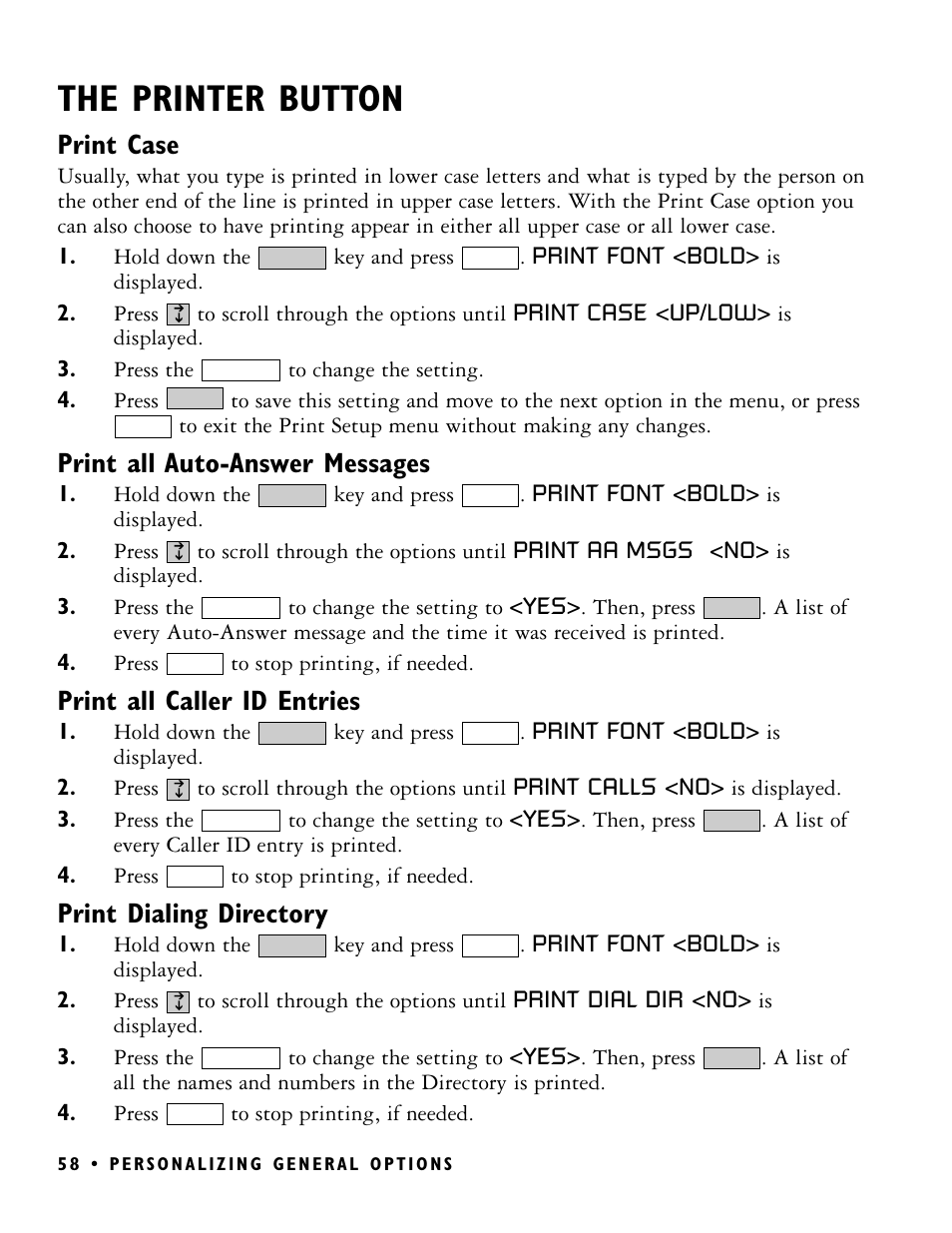 THE PRINTER BUTTON

Print Case

Usually, what you type is printed in lower case letters and what is typed by the person on the other end of the line is printed in upper case letters. With the Print Case option you can also choose to have printing appear in either all upper case or all lower case.

1. Hold down the key and press . PRINT FONT <BOLD> is displayed.

2. Press to scroll through the options until PRINT CASE <UP/LOW> is displayed.

3. Press the to change the setting.

4. Press to save this setting and move to the next option in the menu, or press to exit the Print Setup menu without making any changes.

Print all Auto-Answer Messages

1. Hold down the key and press . PRINT FONT <BOLD> is displayed.

2. Press to scroll through the options until PRINT AA MSGS <NO> is displayed.

3. Press the to change the setting to <YES>. Then, press . A list of every Auto-Answer message and the time it was received is printed.

4. Press to stop printing, if needed.

Print all Caller ID Entries

1. Hold down the key and press . PRINT FONT <BOLD> is displayed.

2. Press to scroll through the options until PRINT CALLS <NO> is displayed.

3. Press the to change the setting to <YES>. Then, press . A list of every Caller ID entry is printed.

4. Press to stop printing, if needed.

Print Dialing Directory

1. Hold down the key and press . PRINT FONT <BOLD> is displayed.

2. Press to scroll through the options until PRINT DIAL DIR <NO> is displayed.

3. Press the to change the setting to <YES>. Then, press . A list of all the names and numbers in the Directory is printed.

4. Press to stop printing, if needed.

58 • PERSONALIZING GENERAL OPTIONS